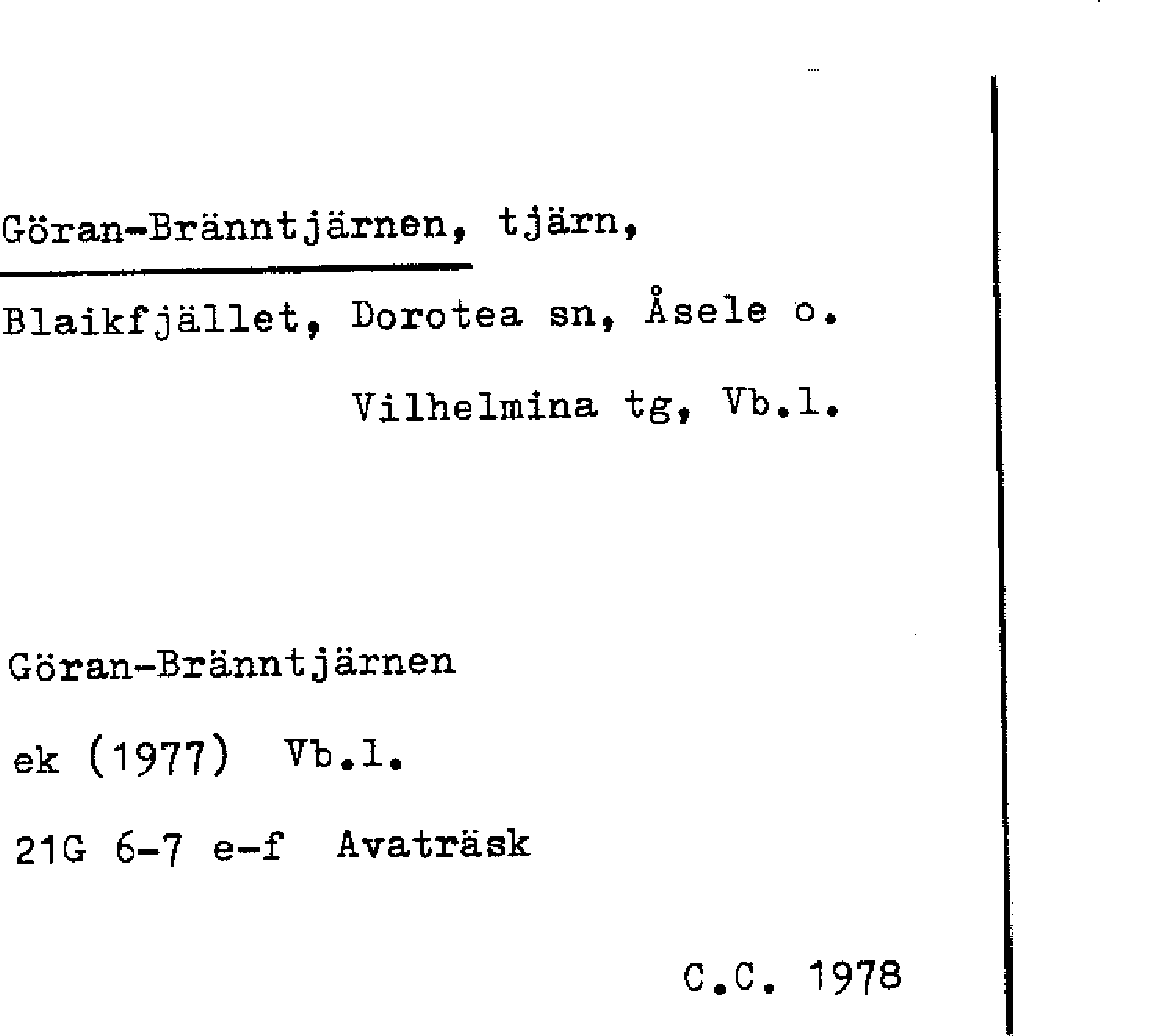 Göran-Bränntjärnen, tjärn,

Blaikfjället, Dorotea sn, Åsele o.

Vilhelmina tg, Vb.l.

Göran-Bränntjärnen

ek (1977) Vb.l.

21G 6-7 e-f Avaträsk

C.C. 1978